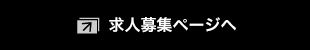 求人募集ページへ